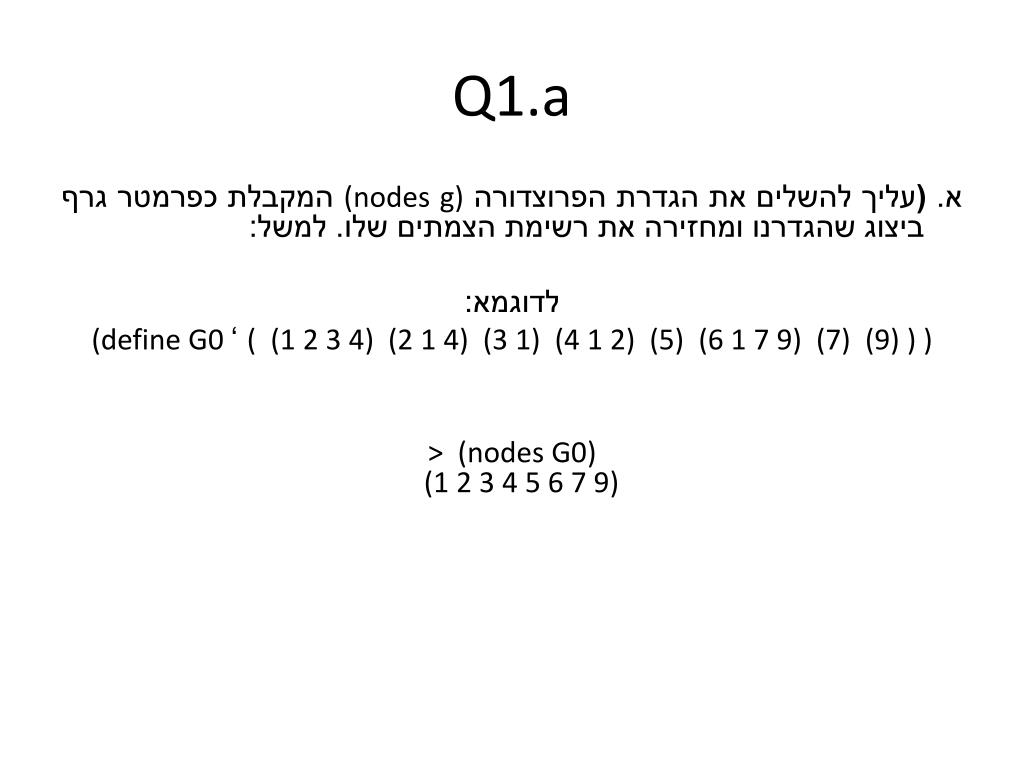 Q1.a

א. (עליך להשלים את הגדרת הפרוצדורה (nodes g) המקבלת כפרמטר גרף ביצוג שהגדרנו ומחזירה את רשימת הצמתים שלו. למשל:

לדוגמא:
(define G0 ‘ ( (1 2 3 4) (2 1 4) (3 1) (4 1 2) (5) (6 1 7 9) (7) (9) ) )

> (nodes G0)
(1 2 3 4 5 6 7 9)